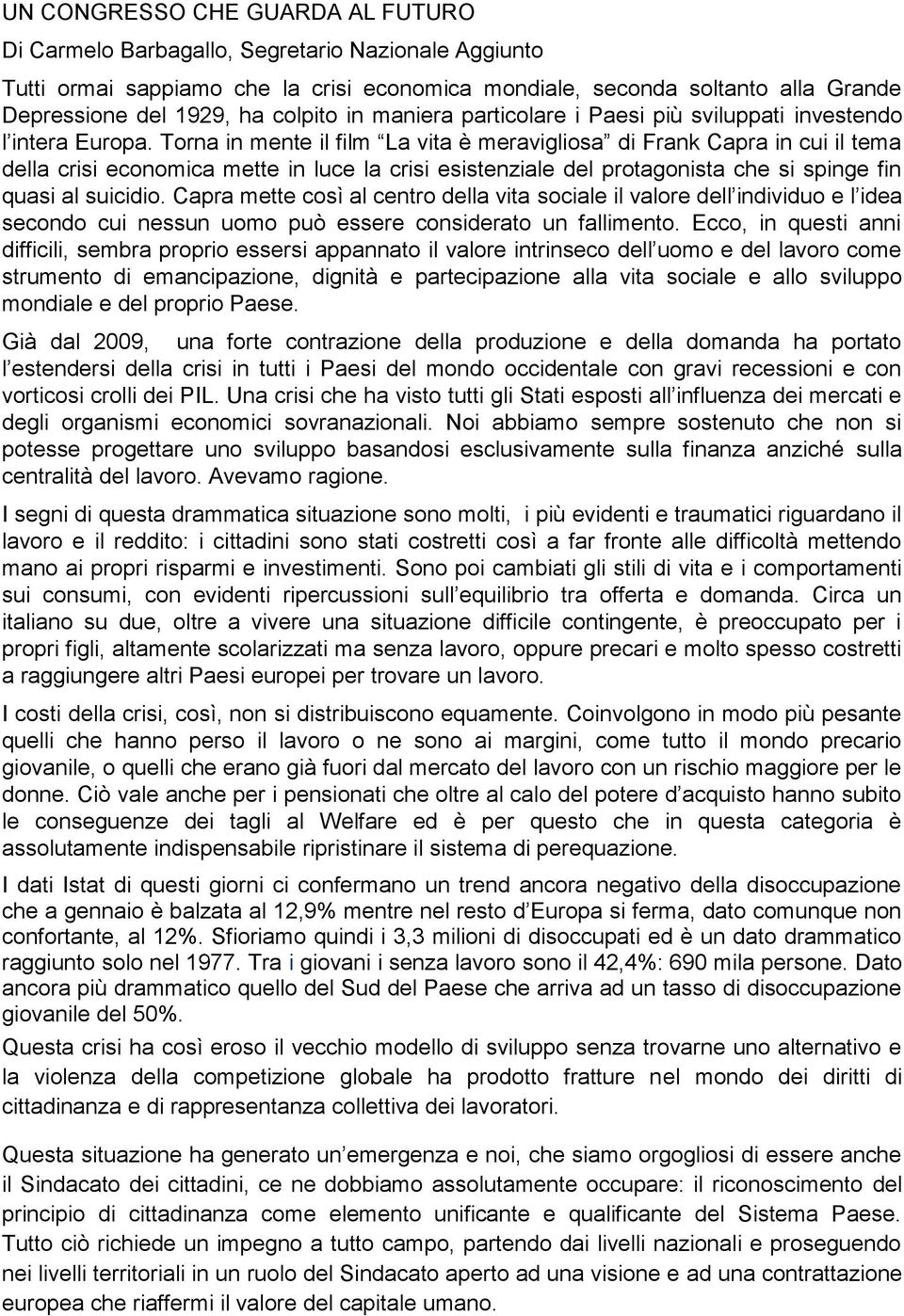 UN CONGRESSO CHE GUARDA AL FUTURO

Di Carmelo Barbagallo, Segretario Nazionale Aggiunto

Tutti ormai sappiamo che la crisi economica mondiale, seconda soltanto alla Grande Depressione del 1929, ha colpito in maniera particolare i Paesi più sviluppati investendo l intera Europa. Torna in mente il film La vita è meravigliosa di Frank Capra in cui il tema della crisi economica mette in luce la crisi esistenziale del protagonista che si spinge fin quasi al suicidio. Capra mette così al centro della vita sociale il valore dell individuo e l idea secondo cui nessun uomo può essere considerato un fallimento. Ecco, in questi anni difficili, sembra proprio essersi appannato il valore intrinseco dell uomo e del lavoro come strumento di emancipazione, dignità e partecipazione alla vita sociale e allo sviluppo mondiale e del proprio Paese.

Già dal 2009, una forte contrazione della produzione e della domanda ha portato l estendersi della crisi in tutti i Paesi del mondo occidentale con gravi recessioni e con vorticosi crolli dei PIL. Una crisi che ha visto tutti gli Stati esposti all influenza dei mercati e degli organismi economici sovranazionali. Noi abbiamo sempre sostenuto che non si potesse progettare uno sviluppo basandosi esclusivamente sulla finanza anziché sulla centralità del lavoro. Avevamo ragione.

I segni di questa drammatica situazione sono molti, i più evidenti e traumatici riguardano il lavoro e il reddito: i cittadini sono stati costretti così a far fronte alle difficoltà mettendo mano ai propri risparmi e investimenti. Sono poi cambiati gli stili di vita e i comportamenti sui consumi, con evidenti ripercussioni sull equilibrio tra offerta e domanda. Circa un italiano su due, oltre a vivere una situazione difficile contingente, è preoccupato per i propri figli, altamente scolarizzati ma senza lavoro, oppure precari e molto spesso costretti a raggiungere altri Paesi europei per trovare un lavoro.

I costi della crisi, così, non si distribuiscono equamente. Coinvolgono in modo più pesante quelli che hanno perso il lavoro o ne sono ai margini, come tutto il mondo precario giovanile, o quelli che erano già fuori dal mercato del lavoro con un rischio maggiore per le donne. Ciò vale anche per i pensionati che oltre al calo del potere d acquisto hanno subito le conseguenze dei tagli al Welfare ed è per questo che in questa categoria è assolutamente indispensabile ripristinare il sistema di perequazione.

I dati Istat di questi giorni ci confermano un trend ancora negativo della disoccupazione che a gennaio è balzata al 12,9% mentre nel resto d Europa si ferma, dato comunque non confortante, al 12%. Sfioriamo quindi i 3,3 milioni di disoccupati ed è un dato drammatico raggiunto solo nel 1977. Tra i giovani i senza lavoro sono il 42,4%: 690 mila persone. Dato ancora più drammatico quello del Sud del Paese che arriva ad un tasso di disoccupazione giovanile del 50%.

Questa crisi ha così eroso il vecchio modello di sviluppo senza trovarne uno alternativo e la violenza della competizione globale ha prodotto fratture nel mondo dei diritti di cittadinanza e di rappresentanza collettiva dei lavoratori.

Questa situazione ha generato un emergenza e noi, che siamo orgogliosi di essere anche il Sindacato dei cittadini, ce ne dobbiamo assolutamente occupare: il riconoscimento del principio di cittadinanza come elemento unificante e qualificante del Sistema Paese. Tutto ciò richiede un impegno a tutto campo, partendo dai livelli nazionali e proseguendo nei livelli territoriali in un ruolo del Sindacato aperto ad una visione e ad una contrattazione europea che riaffermi il valore del capitale umano.